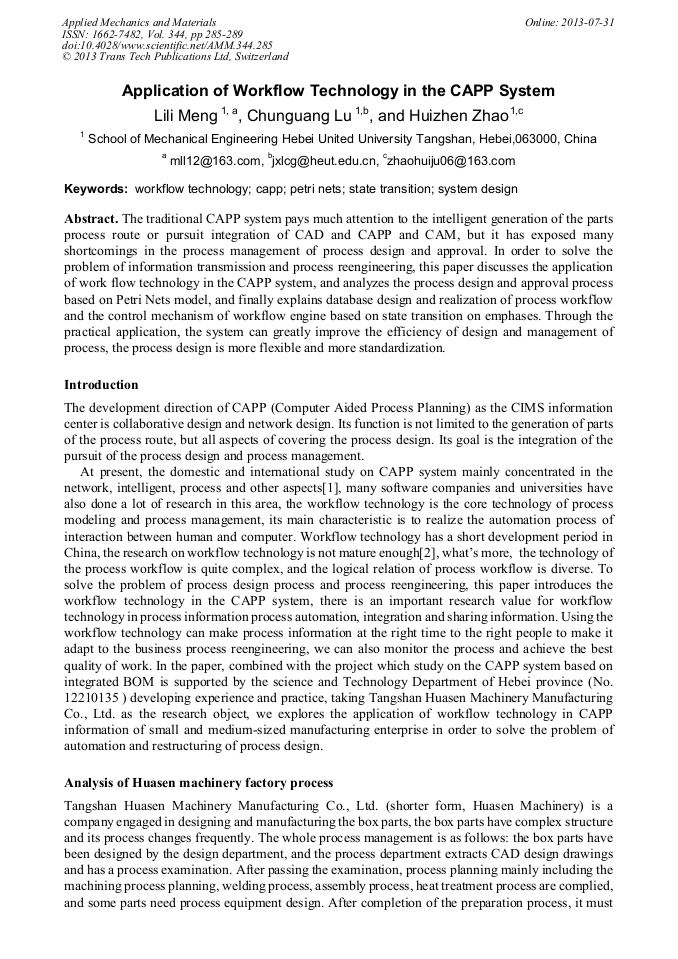 Applied Mechanics and Materials
ISSN: 1662-7482, Vol. 344, pp 285-289
doi:10.4028/www.scientific.net/AMM.344.285
© 2013 Trans Tech Publications Ltd, Switzerland

Online: 2013-07-31

Application of Workflow Technology in the CAPP System

Lili Meng $^{1, a}$, Chunguang Lu $^{1,b}$, and Huizhen Zhao $^{1,c}$

$^{1}$ School of Mechanical Engineering Hebei United University Tangshan, Hebei,063000, China

$^{a}$ mll12@163.com, $^{b}$jxlcg@heut.edu.cn, $^{c}$zhaohuiju06@163.com

Keywords: workflow technology; capp; petri nets; state transition; system design

Abstract. The traditional CAPP system pays much attention to the intelligent generation of the parts process route or pursuit integration of CAD and CAPP and CAM, but it has exposed many shortcomings in the process management of process design and approval. In order to solve the problem of information transmission and process reengineering, this paper discusses the application of work flow technology in the CAPP system, and analyzes the process design and approval process based on Petri Nets model, and finally explains database design and realization of process workflow and the control mechanism of workflow engine based on state transition on emphases. Through the practical application, the system can greatly improve the efficiency of design and management of process, the process design is more flexible and more standardization.

Introduction

The development direction of CAPP (Computer Aided Process Planning) as the CIMS information center is collaborative design and network design. Its function is not limited to the generation of parts of the process route, but all aspects of covering the process design. Its goal is the integration of the pursuit of the process design and process management.

At present, the domestic and international study on CAPP system mainly concentrated in the network, intelligent, process and other aspects[1], many software companies and universities have also done a lot of research in this area, the workflow technology is the core technology of process modeling and process management, its main characteristic is to realize the automation process of interaction between human and computer. Workflow technology has a short development period in China, the research on workflow technology is not mature enough[2], what's more, the technology of the process workflow is quite complex, and the logical relation of process workflow is diverse. To solve the problem of process design process and process reengineering, this paper introduces the workflow technology in the CAPP system, there is an important research value for workflow technology in process information process automation, integration and sharing information. Using the workflow technology can make process information at the right time to the right people to make it adapt to the business process reengineering, we can also monitor the process and achieve the best quality of work. In the paper, combined with the project which study on the CAPP system based on integrated BOM is supported by the science and Technology Department of Hebei province (No. 12210135 ) developing experience and practice, taking Tangshan Huasen Machinery Manufacturing Co., Ltd. as the research object, we explores the application of workflow technology in CAPP information of small and medium-sized manufacturing enterprise in order to solve the problem of automation and restructuring of process design.

Analysis of Huasen machinery factory process

Tangshan Huasen Machinery Manufacturing Co., Ltd. (shorter form, Huasen Machinery) is a company engaged in designing and manufacturing the box parts, the box parts have complex structure and its process changes frequently. The whole process management is as follows: the box parts have been designed by the design department, and the process department extracts CAD design drawings and has a process examination. After passing the examination, process planning mainly including the machining process planning, welding process, assembly process, heat treatment process are complied, and some parts need process equipment design. After completion of the preparation process, it must